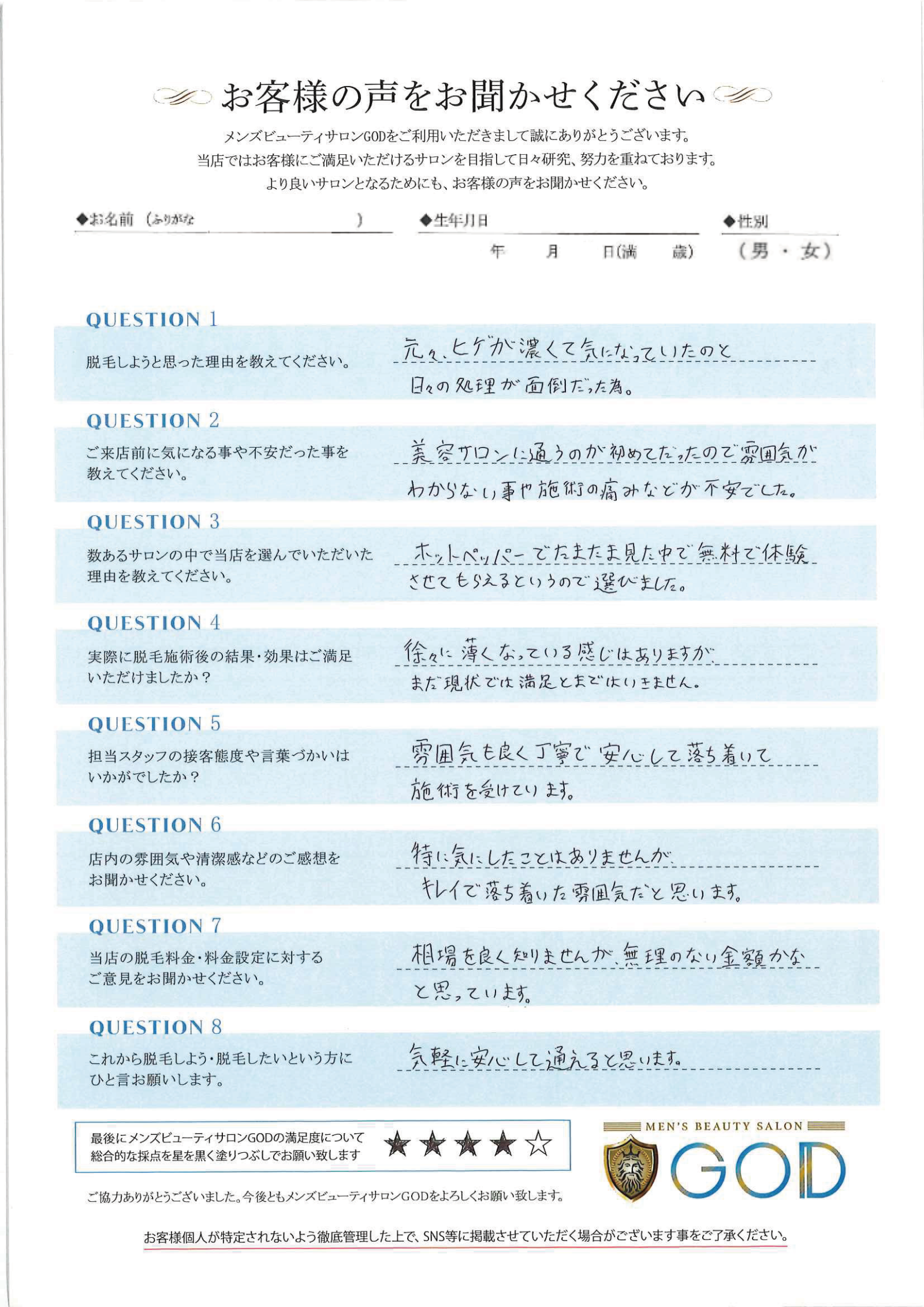 お客様の声をお聞かせください

メンズビューティサロンGODをご利用いただきまして誠にありがとうございます。
当店ではお客様にご満足いただけるサロンを目指して日々研究、努力を重ねております。
より良いサロンとなるためにも、お客様の声をお聞かせください。

◆お名前（ふりがな　　　）
◆生年月日
年　月　日(満　歳)
◆性別
（男・女）

QUESTION 1
脱毛しようと思った理由を教えてください。
元々、ヒゲが濃くて気になっていたのと日々の処理が面倒だった為。

QUESTION 2
ご来店前に気になる事や不安だった事を教えてください。
美容サロンに通うのが初めてだったので雰囲気がわからない事や施術の痛みなどが不安でした。

QUESTION 3
数あるサロンの中で当店を選んでいただいた理由を教えてください。
ホットペッパーでたまたま見た中で無料で体験させてもらえるというので選びました。

QUESTION 4
実際に脱毛施術後の結果・効果はご満足いただけましたか？
徐々に薄くなっている感じはありますが、まだ現状では満足とまではいきません。

QUESTION 5
担当スタッフの接客態度や言葉づかいはいかがでしたか？
雰囲気も良く丁寧で安心して落ち着いて施術を受けています。

QUESTION 6
店内の雰囲気や清潔感などのご感想をお聞かせください。
特に気にしたことはありませんが、キレイで落ち着いた雰囲気だと思います。

QUESTION 7
当店の脱毛料金・料金設定に対するご意見をお聞かせください。
相場を良く知りませんが、無理のない金額かなと思っています。

QUESTION 8
これから脱毛しよう・脱毛したいという方にひと言お願いします。
気軽に安心して通えると思います。

最後にメンズビューティサロンGODの満足度について総合的な採点を星を黒く塗りつぶしでお願い致します
★★★★☆

MEN'S BEAUTY SALON
GOD

ご協力ありがとうございました。今後ともメンズビューティサロンGODをよろしくお願い致します。

お客様個人が特定されないよう徹底管理した上で、SNS等に掲載させていただく場合がございます事をご了承ください。